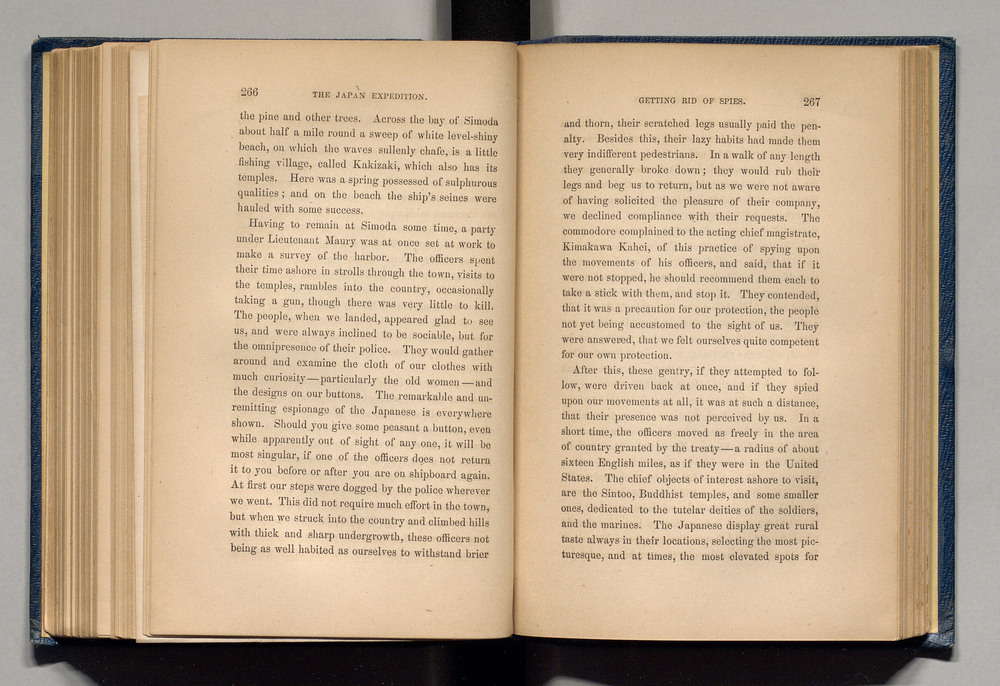 266 THE JAPAN EXPEDITION.

the pine and other trees. Across the bay of Simoda about half a mile round a sweep of white level-shiny beach, on which the waves sullenly chafe, is a little fishing village, called Kakizaki, which also has its temples. Here was a spring possessed of sulphurous qualities; and on the beach the ship's seines were hauled with some success.

Having to remain at Simoda some time, a party under Lieutenant Maury was at once set at work to make a survey of the harbor. The officers spent their time ashore in strolls through the town, visits to the temples, rambles into the country, occasionally taking a gun, though there was very little to kill. The people, when we landed, appeared glad to see us, and were always inclined to be sociable, but for the omnipresence of their police. They would gather around and examine the cloth of our clothes with much curiosity—particularly the old women—and the designs on our buttons. The remarkable and unremitting espionage of the Japanese is everywhere shown. Should you give some peasant a button, even while apparently out of sight of any one, it will be most singular, if one of the officers does not return it to you before or after you are on shipboard again. At first our steps were dogged by the police wherever we went. This did not require much effort in the town, but when we struck into the country and climbed hills with thick and sharp undergrowth, these officers not being as well habited as ourselves to withstand brier

GETTING RID OF SPIES. 267

and thorn, their scratched legs usually paid the penalty. Besides this, their lazy habits had made them very indifferent pedestrians. In a walk of any length they generally broke down; they would rub their legs and beg us to return, but as we were not aware of having solicited the pleasure of their company, we declined compliance with their requests. The commodore complained to the acting chief magistrate, Kimakawa Kahei, of this practice of spying upon the movements of his officers, and said, that if it were not stopped, he should recommend them each to take a stick with them, and stop it. They contended, that it was a precaution for our protection, the people not yet being accustomed to the sight of us. They were answered, that we felt ourselves quite competent for our own protection.

After this, these gentry, if they attempted to follow, were driven back at once, and if they spied upon our movements at all, it was at such a distance, that their presence was not perceived by us. In a short time, the officers moved as freely in the area of country granted by the treaty—a radius of about sixteen English miles, as if they were in the United States. The chief objects of interest ashore to visit, are the Sintoo, Buddhist temples, and some smaller ones, dedicated to the tutelar deities of the soldiers, and the marines. The Japanese display great rural taste always in their locations, selecting the most picturesque, and at times, the most elevated spots for